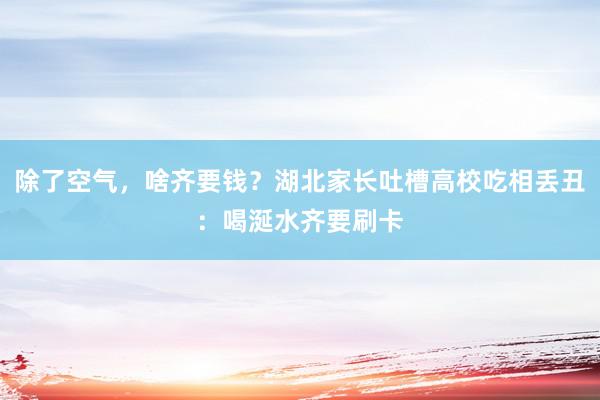 除了空气，啥齐要钱？湖北家长吐槽高校吃相丢丑：喝涎水齐要刷卡